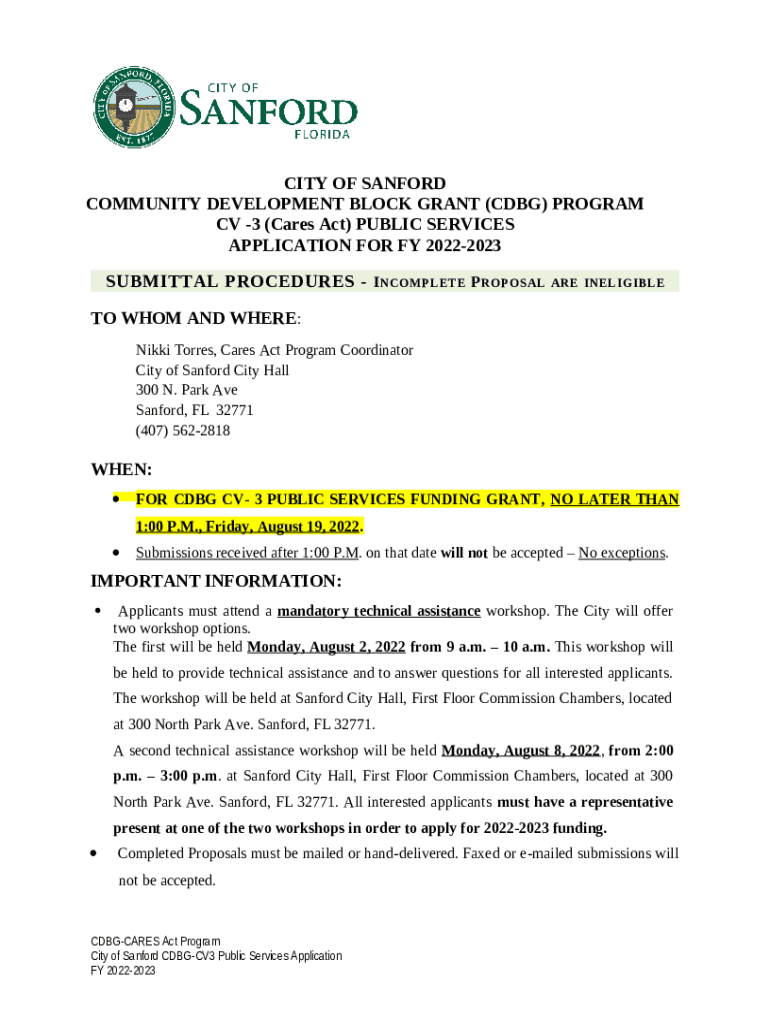 CITY OF SANFORD, FLORIDA
EST. 1877
CITY OF
SANFORD
FLORIDA

CITY OF SANFORD
COMMUNITY DEVELOPMENT BLOCK GRANT (CDBG) PROGRAM
CV -3 (Cares Act) PUBLIC SERVICES
APPLICATION FOR FY 2022-2023

SUBMITTAL PROCEDURES - INCOMPLETE PROPOSAL ARE INELIGIBLE

TO WHOM AND WHERE:

Nikki Torres, Cares Act Program Coordinator
City of Sanford City Hall
300 N. Park Ave
Sanford, FL 32771
(407) 562-2818

WHEN:

• FOR CDBG CV- 3 PUBLIC SERVICES FUNDING GRANT, NO LATER THAN 1:00 P.M., Friday, August 19, 2022.
• Submissions received after 1:00 P.M. on that date will not be accepted – No exceptions.

IMPORTANT INFORMATION:

• Applicants must attend a mandatory technical assistance workshop. The City will offer two workshop options.
The first will be held Monday, August 2, 2022 from 9 a.m. – 10 a.m. This workshop will be held to provide technical assistance and to answer questions for all interested applicants. The workshop will be held at Sanford City Hall, First Floor Commission Chambers, located at 300 North Park Ave. Sanford, FL 32771.
A second technical assistance workshop will be held Monday, August 8, 2022, from 2:00 p.m. – 3:00 p.m. at Sanford City Hall, First Floor Commission Chambers, located at 300 North Park Ave. Sanford, FL 32771. All interested applicants must have a representative present at one of the two workshops in order to apply for 2022-2023 funding.
• Completed Proposals must be mailed or hand-delivered. Faxed or e-mailed submissions will not be accepted.

CDBG-CARES Act Program
City of Sanford CDBG-CV3 Public Services Application
FY 2022-2023